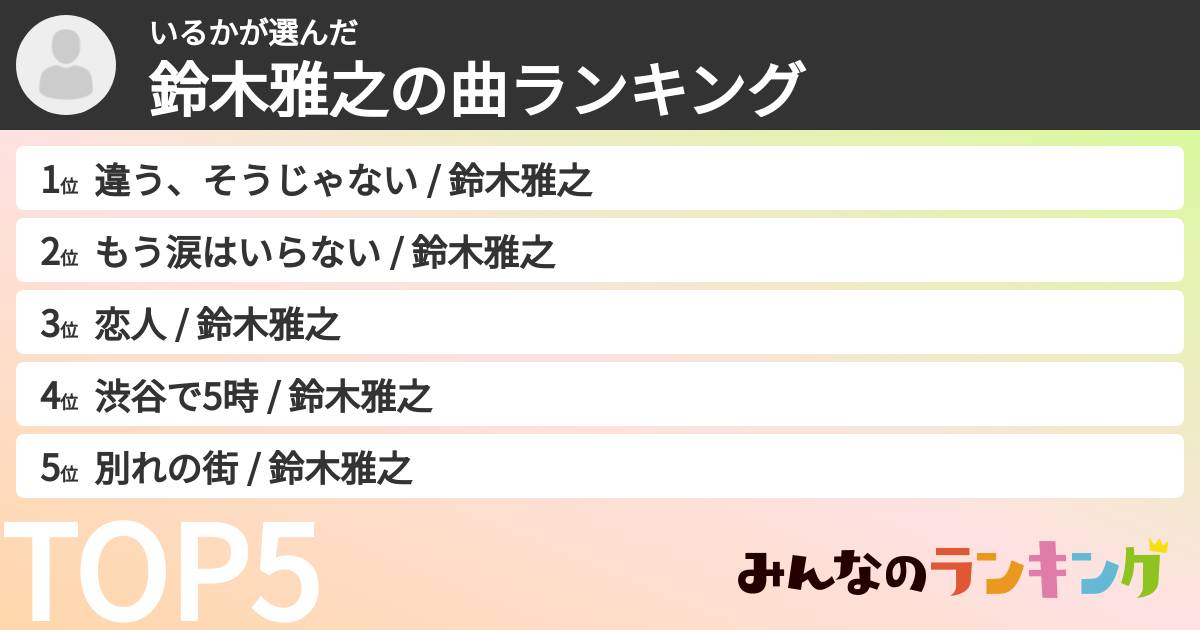 いるかが選んだ
鈴木雅之の曲ランキング

1位 違う、そうじゃない / 鈴木雅之
2位 もう涙はいらない / 鈴木雅之
3位 恋人 / 鈴木雅之
4位 渋谷で5時 / 鈴木雅之
5位 別れの街 / 鈴木雅之

TOP5

みんなのランキング